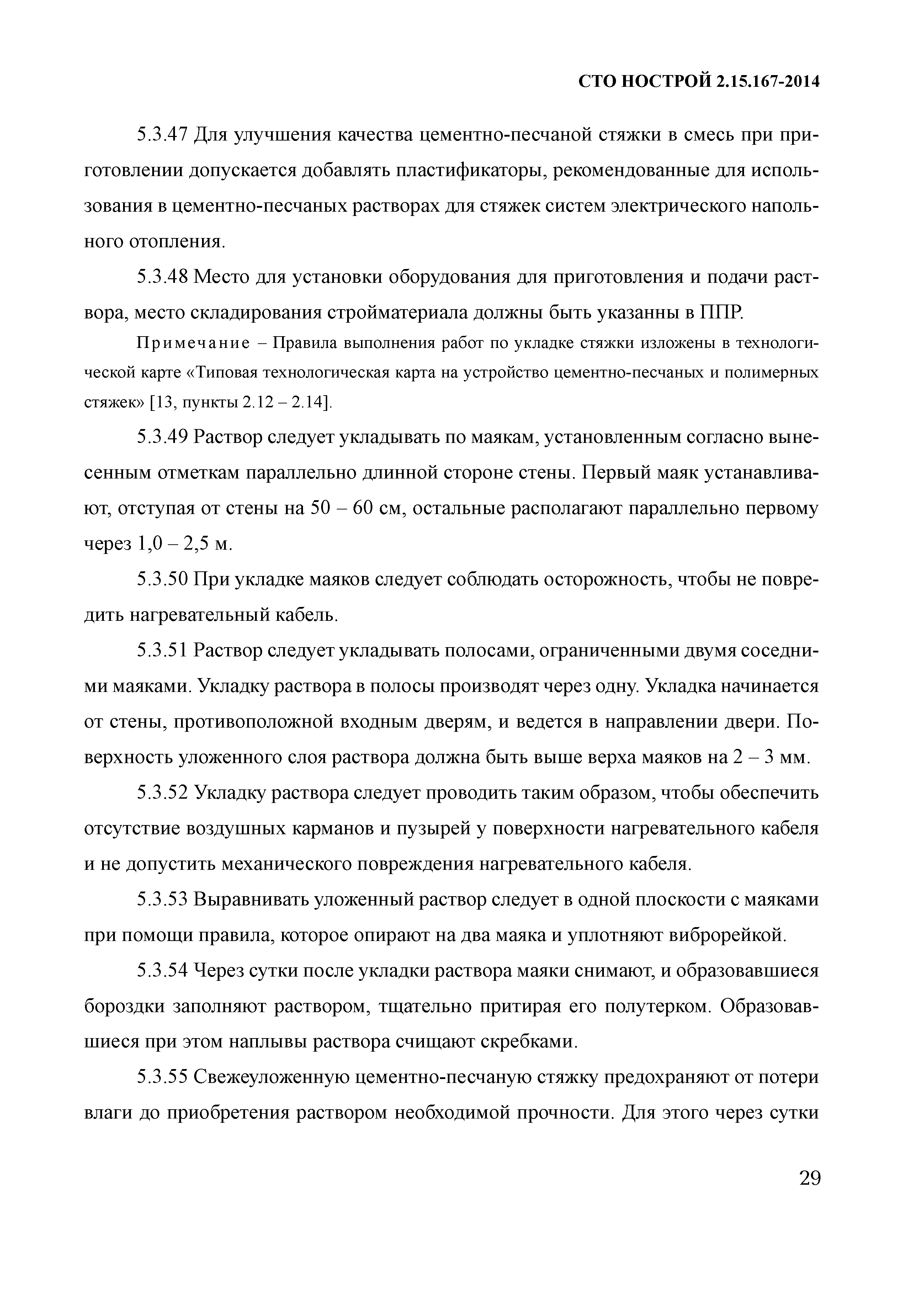 СТО НОСТРОЙ 2.15.167-2014

5.3.47 Для улучшения качества цементно-песчаной стяжки в смесь при приготовлении допускается добавлять пластификаторы, рекомендованные для использования в цементно-песчаных растворах для стяжек систем электрического напольного отопления.

5.3.48 Место для установки оборудования для приготовления и подачи раствора, место складирования стройматериала должны быть указанны в ППР.

Примечание – Правила выполнения работ по укладке стяжки изложены в технологической карте «Типовая технологическая карта на устройство цементно-песчаных и полимерных стяжек» [13, пункты 2.12 – 2.14].

5.3.49 Раствор следует укладывать по маякам, установленным согласно вынесенным отметкам параллельно длинной стороне стены. Первый маяк устанавливают, отступая от стены на 50 – 60 см, остальные располагают параллельно первому через 1,0 – 2,5 м.

5.3.50 При укладке маяков следует соблюдать осторожность, чтобы не повредить нагревательный кабель.

5.3.51 Раствор следует укладывать полосами, ограниченными двумя соседними маяками. Укладку раствора в полосы производят через одну. Укладка начинается от стены, противоположной входным дверям, и ведется в направлении двери. Поверхность уложенного слоя раствора должна быть выше верха маяков на 2 – 3 мм.

5.3.52 Укладку раствора следует проводить таким образом, чтобы обеспечить отсутствие воздушных карманов и пузырей у поверхности нагревательного кабеля и не допустить механического повреждения нагревательного кабеля.

5.3.53 Выравнивать уложенный раствор следует в одной плоскости с маяками при помощи правила, которое опирают на два маяка и уплотняют виброрейкой.

5.3.54 Через сутки после укладки раствора маяки снимают, и образовавшиеся бороздки заполняют раствором, тщательно притирая его полутерком. Образовавшиеся при этом наплывы раствора счищают скребками.

5.3.55 Свежеуложенную цементно-песчаную стяжку предохраняют от потери влаги до приобретения раствором необходимой прочности. Для этого через сутки

29